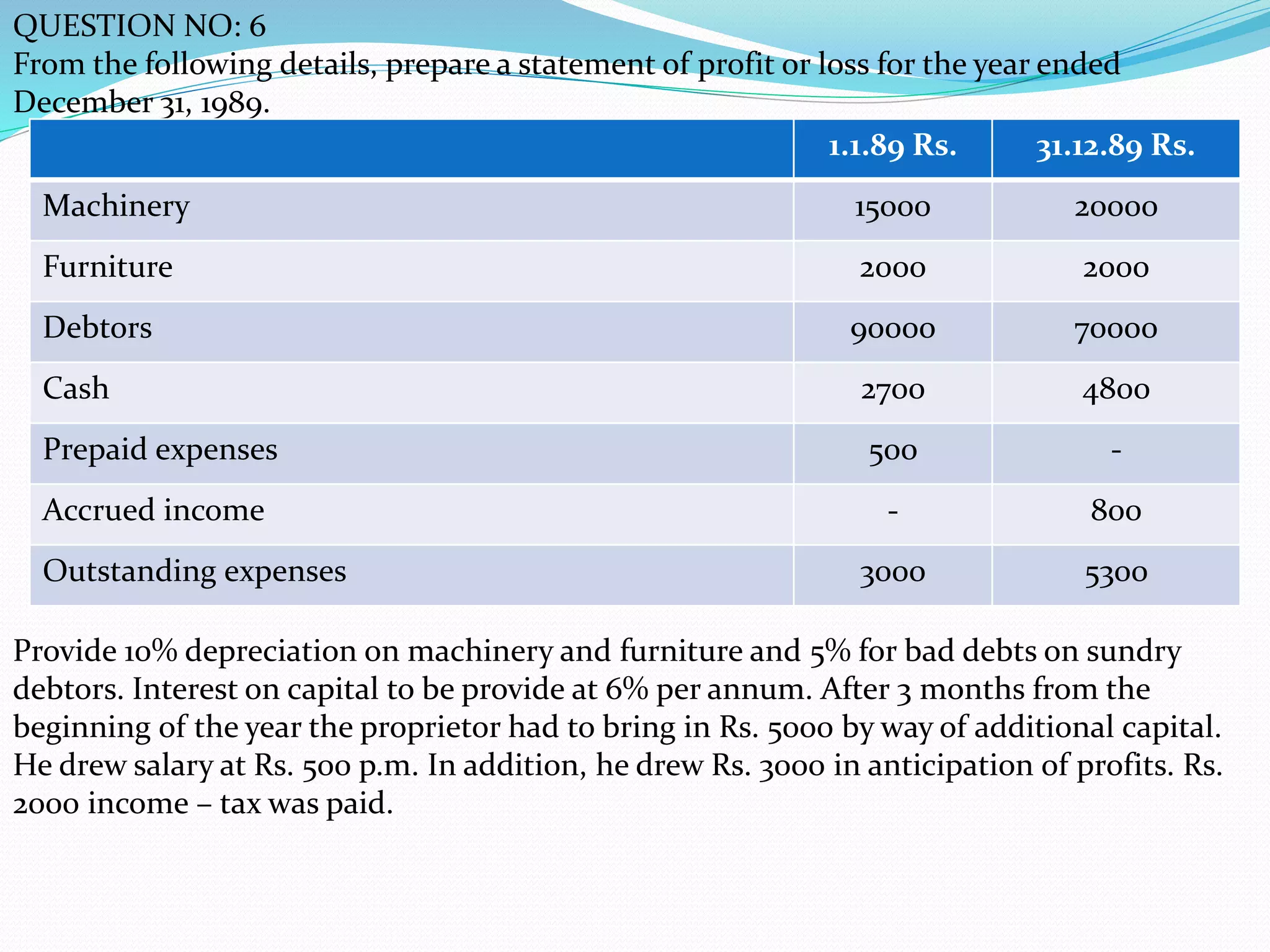 QUESTION NO: 6
From the following details, prepare a statement of profit or loss for the year ended December 31, 1989.

| | 1.1.89 Rs. | 31.12.89 Rs. |
|---|---|---|
| Machinery | 15000 | 20000 |
| Furniture | 2000 | 2000 |
| Debtors | 90000 | 70000 |
| Cash | 2700 | 4800 |
| Prepaid expenses | 500 | - |
| Accrued income | - | 800 |
| Outstanding expenses | 3000 | 5300 |

Provide 10% depreciation on machinery and furniture and 5% for bad debts on sundry debtors. Interest on capital to be provide at 6% per annum. After 3 months from the beginning of the year the proprietor had to bring in Rs. 5000 by way of additional capital. He drew salary at Rs. 500 p.m. In addition, he drew Rs. 3000 in anticipation of profits. Rs. 2000 income – tax was paid.